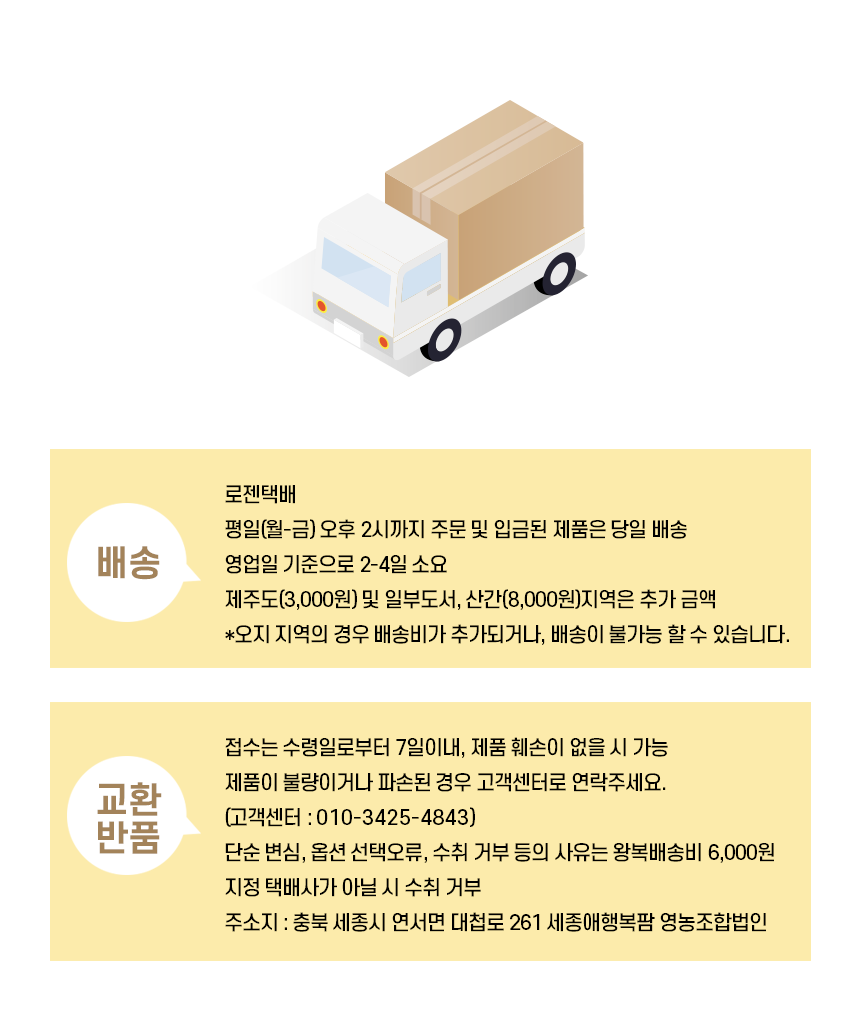 배송

로젠택배
평일(월-금) 오후 2시까지 주문 및 입금된 제품은 당일 배송
영업일 기준으로 2-4일 소요
제주도(3,000원) 및 일부도서, 산간(8,000원)지역은 추가 금액
*오지 지역의 경우 배송비가 추가되거나, 배송이 불가능 할 수 있습니다.

교환
반품

접수는 수령일로부터 7일이내, 제품 훼손이 없을 시 가능
제품이 불량이거나 파손된 경우 고객센터로 연락주세요.
(고객센터 : 010-3425-4843)
단순 변심, 옵션 선택오류, 수취 거부 등의 사유는 왕복배송비 6,000원
지정 택배사가 아닐 시 수취 거부
주소지 : 충북 세종시 연서면 대첩로 261 세종애행복팜 영농조합법인